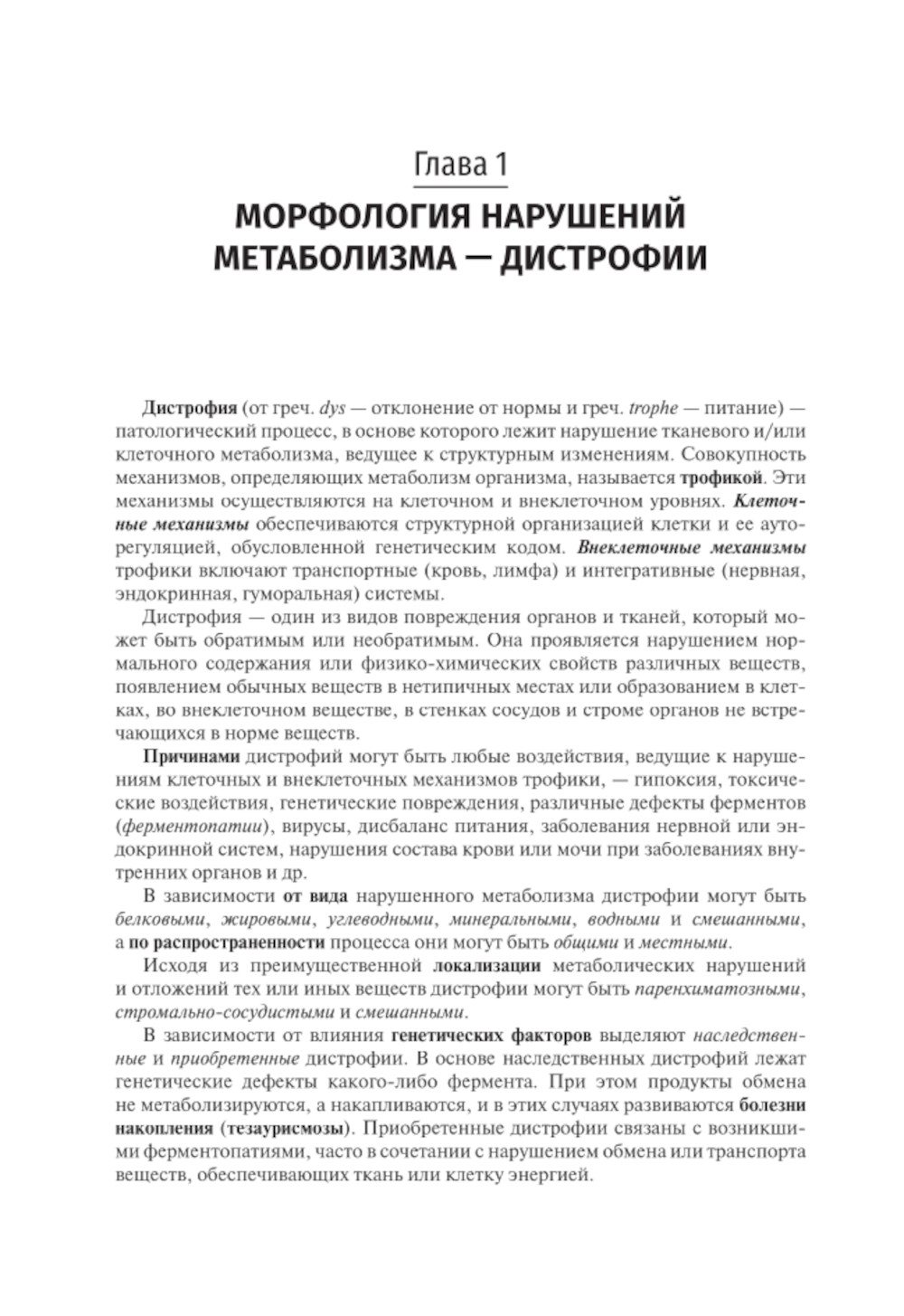 Глава 1

МОРФОЛОГИЯ НАРУШЕНИЙ МЕТАБОЛИЗМА — ДИСТРОФИИ

Дистрофия (от греч. dys — отклонение от нормы и греч. trophe — питание) — патологический процесс, в основе которого лежит нарушение тканевого и/или клеточного метаболизма, ведущее к структурным изменениям. Совокупность механизмов, определяющих метаболизм организма, называется трофикой. Эти механизмы осуществляются на клеточном и внеклеточном уровнях. Клеточные механизмы обеспечиваются структурной организацией клетки и ее ауторегуляцией, обусловленной генетическим кодом. Внеклеточные механизмы трофики включают транспортные (кровь, лимфа) и интегративные (нервная, эндокринная, гуморальная) системы.

Дистрофия — один из видов повреждения органов и тканей, который может быть обратимым или необратимым. Она проявляется нарушением нормального содержания или физико-химических свойств различных веществ, появлением обычных веществ в нетипичных местах или образованием в клетках, во внеклеточном веществе, в стенках сосудов и строме органов не встречающихся в норме веществ.

Причинами дистрофий могут быть любые воздействия, ведущие к нарушениям клеточных и внеклеточных механизмов трофики, — гипоксия, токсические воздействия, генетические повреждения, различные дефекты ферментов (ферментопатии), вирусы, дисбаланс питания, заболевания нервной или эндокринной систем, нарушения состава крови или мочи при заболеваниях внутренних органов и др.

В зависимости от вида нарушенного метаболизма дистрофии могут быть белковыми, жировыми, углеводными, минеральными, водными и смешанными, а по распространенности процесса они могут быть общими и местными.

Исходя из преимущественной локализации метаболических нарушений и отложений тех или иных веществ дистрофии могут быть паренхиматозными, стромально-сосудистыми и смешанными.

В зависимости от влияния генетических факторов выделяют наследственные и приобретенные дистрофии. В основе наследственных дистрофий лежат генетические дефекты какого-либо фермента. При этом продукты обмена не метаболизируются, а накапливаются, и в этих случаях развиваются болезни накопления (тезаурисмозы). Приобретенные дистрофии связаны с возникшими ферментопатиями, часто в сочетании с нарушением обмена или транспорта веществ, обеспечивающих ткань или клетку энергией.